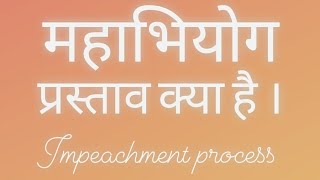 महाभियोग प्रस्ताव क्या है ।

Impeachment process